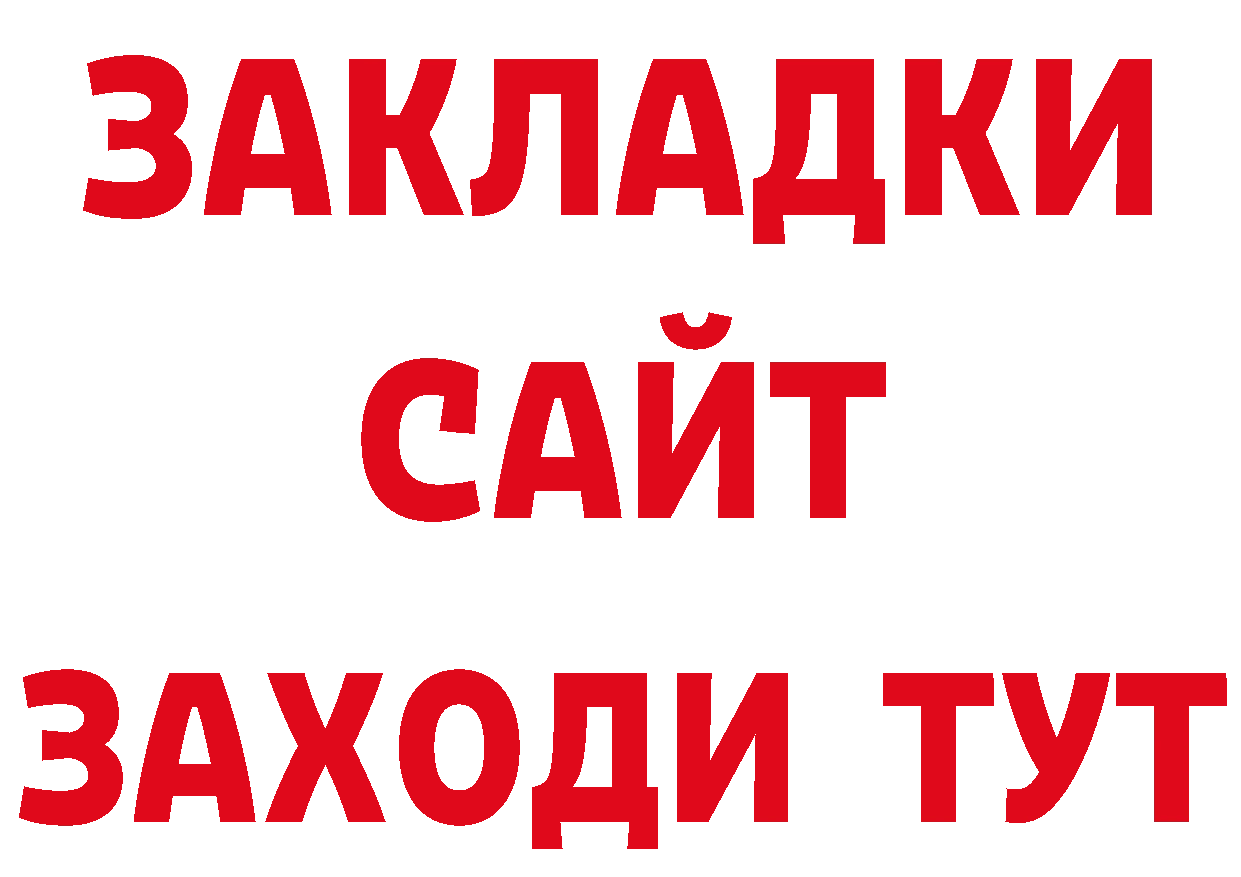 ЗАКЛАДКИ
САЙТ
ЗАХОДИ ТУТ